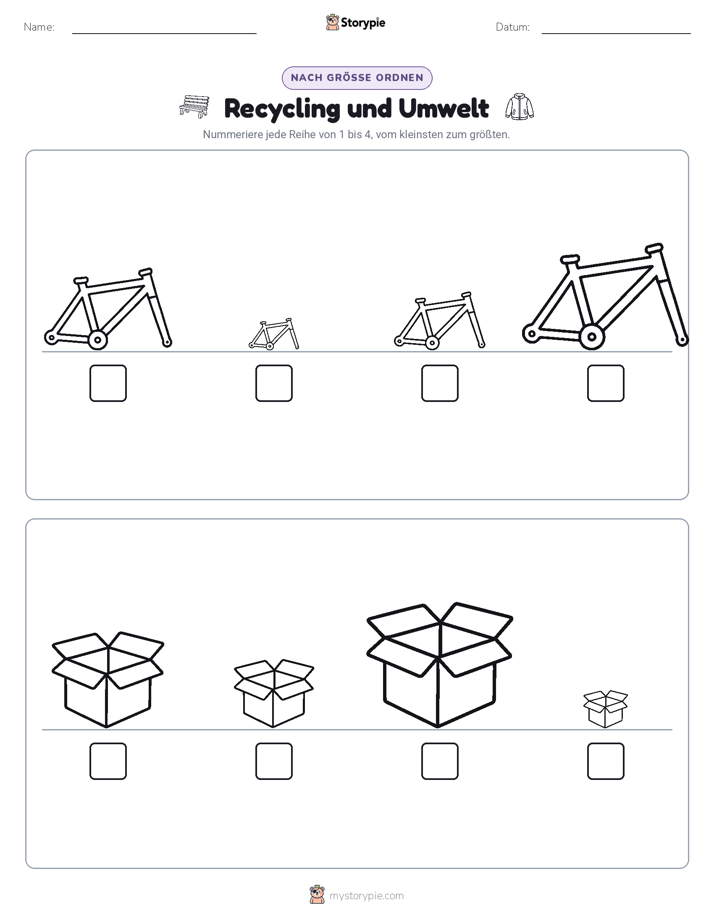 Name:

Storypie

Datum:

NACH GRÖSSE ORDNEN

Recycling und Umwelt

Nummeriere jede Reihe von 1 bis 4, vom kleinsten zum größten.

mystorypie.com